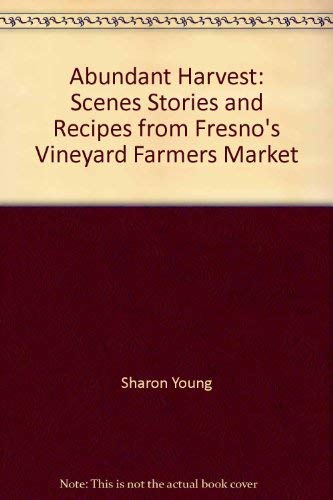 Abundant Harvest: Scenes Stories and Recipes from Fresno's Vineyard Farmers Market

Sharon Young

Note: This is not the actual book cover